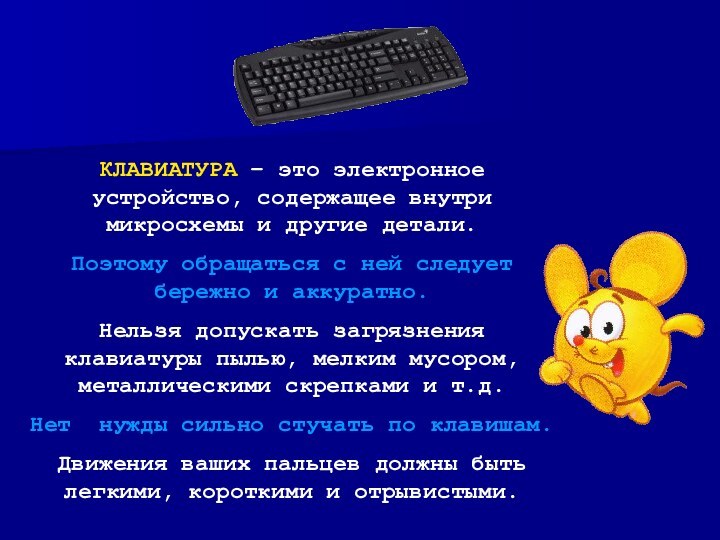 КЛАВИАТУРА – это электронное устройство, содержащее внутри микросхемы и другие детали.

Поэтому обращаться с ней следует бережно и аккуратно.

Нельзя допускать загрязнения клавиатуры пылью, мелким мусором, металлическими скрепками и т.д.

Нет нужды сильно стучать по клавишам.

Движения ваших пальцев должны быть легкими, короткими и отрывистыми.